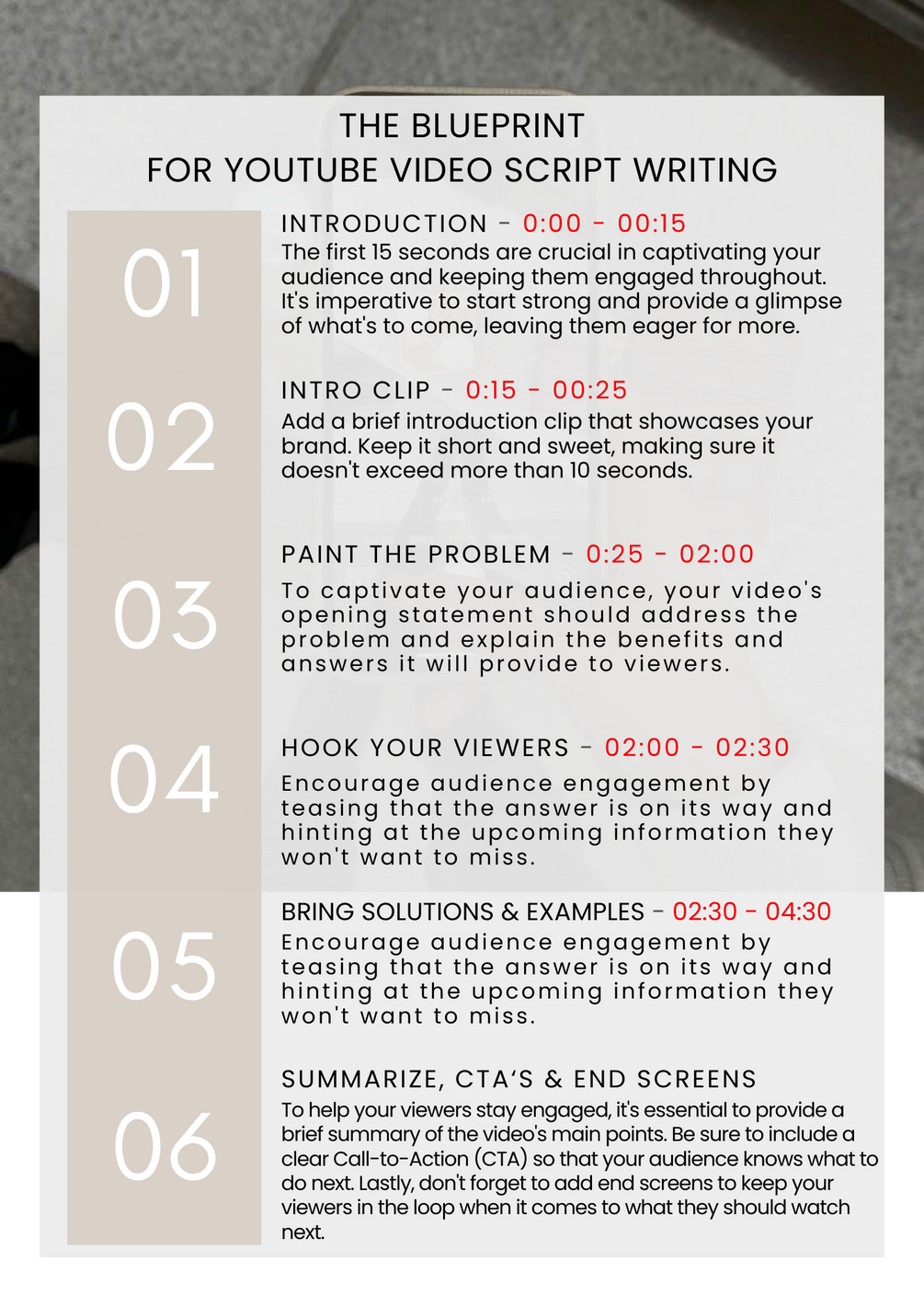 THE BLUEPRINT
FOR YOUTUBE VIDEO SCRIPT WRITING

01

INTRODUCTION - 0:00 - 00:15
The first 15 seconds are crucial in captivating your audience and keeping them engaged throughout. It's imperative to start strong and provide a glimpse of what's to come, leaving them eager for more.

02

INTRO CLIP - 0:15 - 00:25
Add a brief introduction clip that showcases your brand. Keep it short and sweet, making sure it doesn't exceed more than 10 seconds.

03

PAINT THE PROBLEM - 0:25 - 02:00
To captivate your audience, your video's opening statement should address the problem and explain the benefits and answers it will provide to viewers.

04

HOOK YOUR VIEWERS - 02:00 - 02:30
Encourage audience engagement by teasing that the answer is on its way and hinting at the upcoming information they won't want to miss.

05

BRING SOLUTIONS & EXAMPLES - 02:30 - 04:30
Encourage audience engagement by teasing that the answer is on its way and hinting at the upcoming information they won't want to miss.

06

SUMMARIZE, CTA'S & END SCREENS
To help your viewers stay engaged, it's essential to provide a brief summary of the video's main points. Be sure to include a clear Call-to-Action (CTA) so that your audience knows what to do next. Lastly, don't forget to add end screens to keep your viewers in the loop when it comes to what they should watch next.